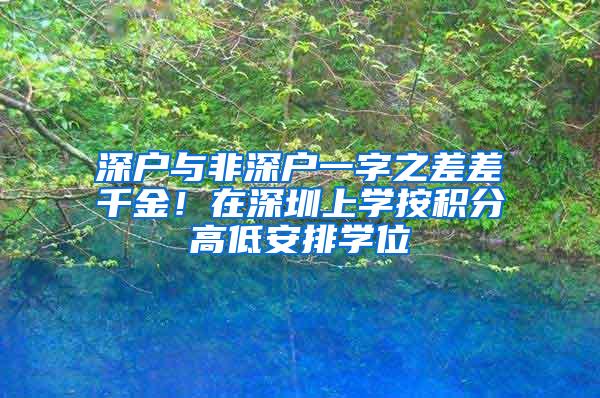 深户与非深户一字之差差千金！在深圳上学按积分高低安排学位